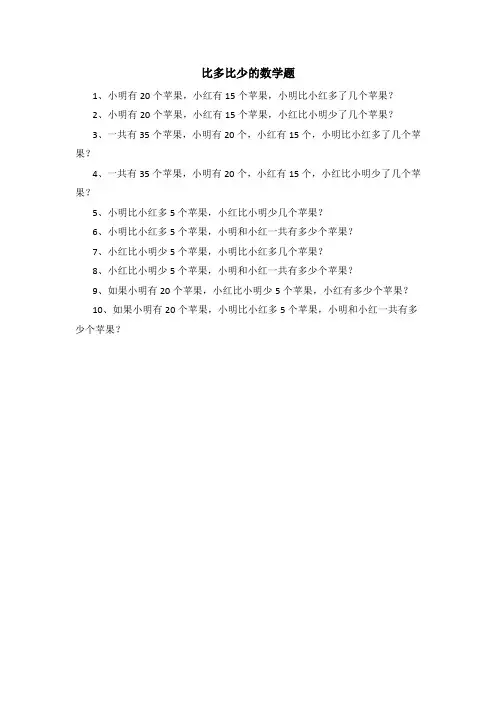 比多比少的数学题

1、小明有 20 个苹果，小红有 15 个苹果，小明比小红多了几个苹果？

2、小明有 20 个苹果，小红有 15 个苹果，小红比小明少了几个苹果？

3、一共有 35 个苹果，小明有 20 个，小红有 15 个，小明比小红多了几个苹果？

4、一共有 35 个苹果，小明有 20 个，小红有 15 个，小红比小明少了几个苹果？

5、小明比小红多 5 个苹果，小红比小明少几个苹果？

6、小明比小红多 5 个苹果，小明和小红一共有多少个苹果？

7、小红比小明少 5 个苹果，小明比小红多几个苹果？

8、小红比小明少 5 个苹果，小明和小红一共有多少个苹果？

9、如果小明有 20 个苹果，小红比小明少 5 个苹果，小红有多少个苹果？

10、如果小明有 20 个苹果，小明比小红多 5 个苹果，小明和小红一共有多少个苹果？